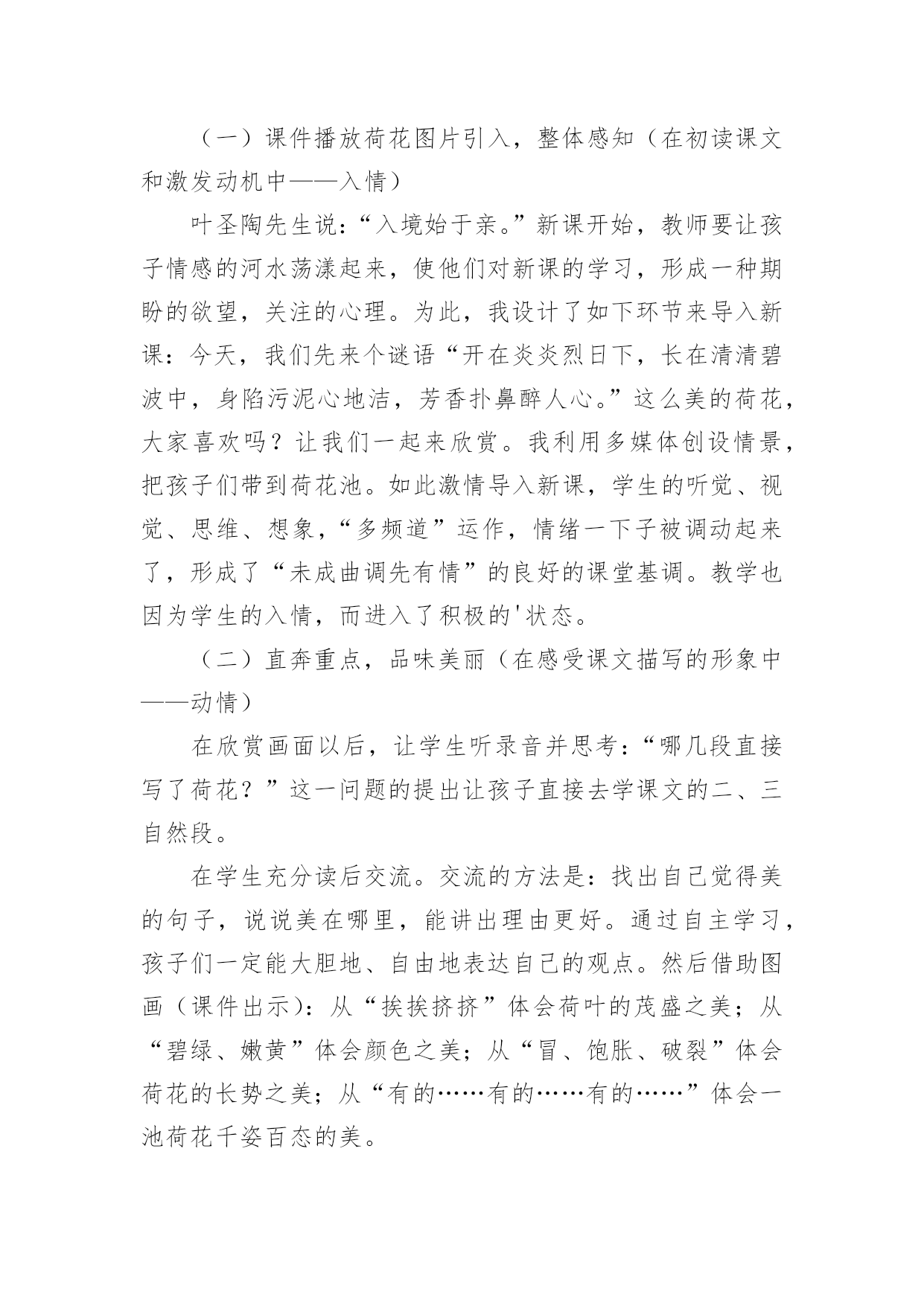 （一）课件播放荷花图片引入，整体感知（在初读课文和激发动机中——入情）

叶圣陶先生说：“入境始于亲。”新课开始，教师要让孩子情感的河水荡漾起来，使他们对新课的学习，形成一种期盼的欲望，关注的心理。为此，我设计了如下环节来导入新课：今天，我们先来个谜语“开在炎炎烈日下，长在清清碧波中，身陷污泥心地洁，芳香扑鼻醉人心。”这么美的荷花，大家喜欢吗？让我们一起来欣赏。我利用多媒体创设情景，把孩子们带到荷花池。如此激情导入新课，学生的听觉、视觉、思维、想象，“多频道”运作，情绪一下子被调动起来了，形成了“未成曲调先有情”的良好的课堂基调。教学也因为学生的入情，而进入了积极的'状态。

（二）直奔重点，品味美丽（在感受课文描写的形象中——动情）

在欣赏画面以后，让学生听录音并思考：“哪几段直接写了荷花？”这一问题的提出让孩子直接去学课文的二、三自然段。

在学生充分读后交流。交流的方法是：找出自己觉得美的句子，说说美在哪里，能讲出理由更好。通过自主学习，孩子们一定能大胆地、自由地表达自己的观点。然后借助图画（课件出示）：从“挨挨挤挤”体会荷叶的茂盛之美；从“碧绿、嫩黄”体会颜色之美；从“冒、饱胀、破裂”体会荷花的长势之美；从“有的……有的……有的……”体会一池荷花千姿百态的美。